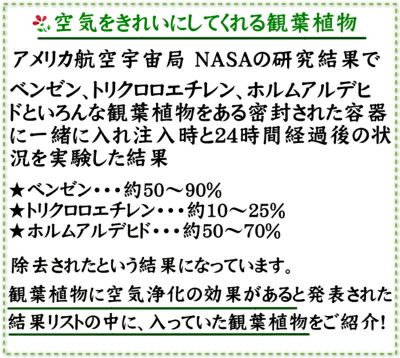 空気をきれいにしてくれる観葉植物

アメリカ航空宇宙局 NASAの研究結果で

ベンゼン、トリクロロエチレン、ホルムアルデヒドといろんな観葉植物をある密封された容器に一緒に入れ注入時と24時間経過後の状況を実験した結果

★ベンゼン・・・約50～90%
★トリクロロエチレン・・・約10～25%
★ホルムアルデヒド・・・約50～70%

除去されたという結果になっています。

観葉植物に空気浄化の効果があると発表された結果リストの中に、入っていた観葉植物をご紹介!